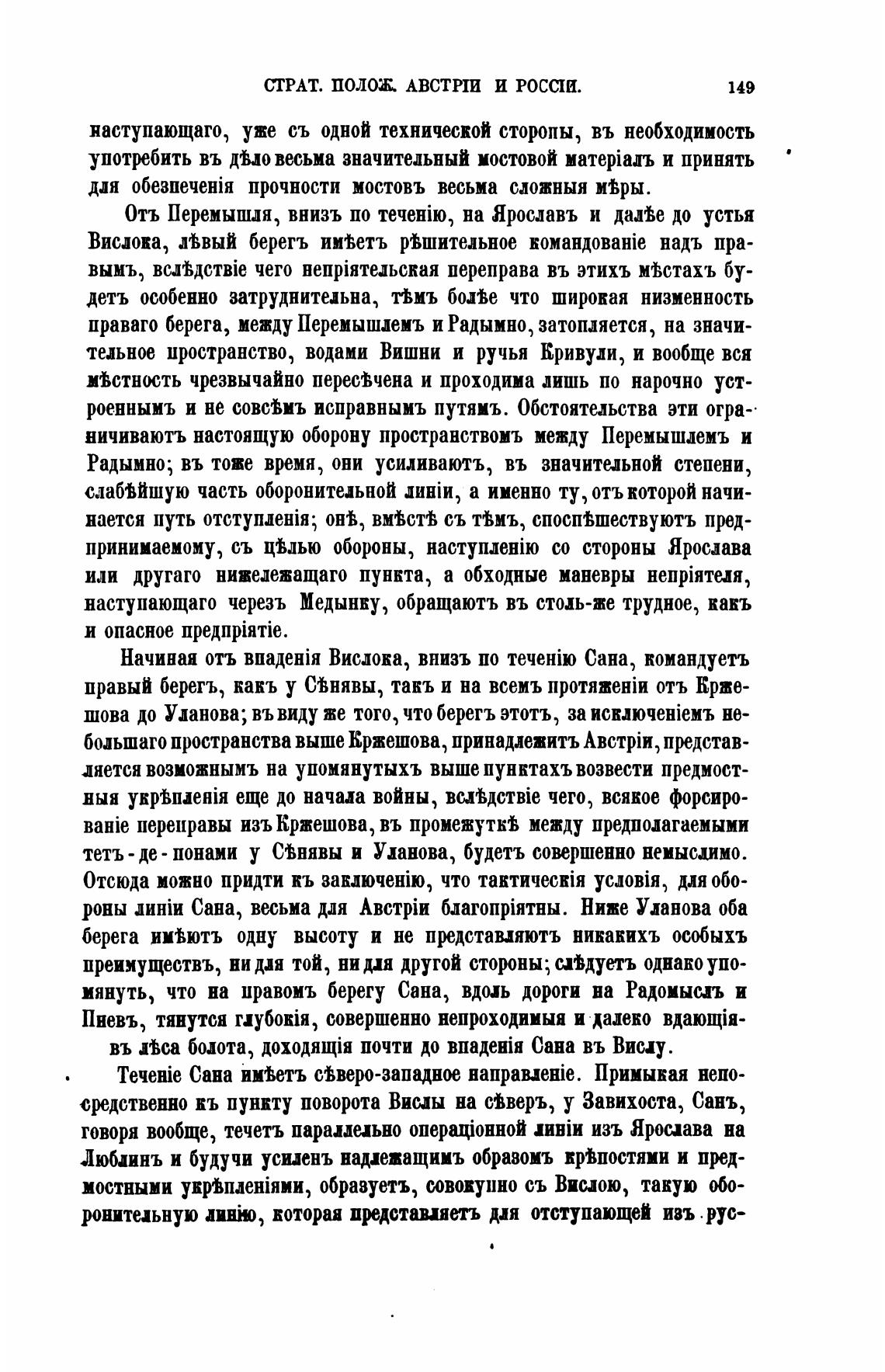 СТРАТ. ПОЛОЖ. АВСТРІИ И РОССІИ. 149

наступающаго, уже съ одной технической стороны, въ необходимость употребить въ дѣло весьма значительный мостовой матеріалъ и принять для обезпеченія прочности мостовъ весьма сложныя мѣры.

Отъ Перемышля, внизъ по теченію, на Ярославъ и далѣе до устья Вислока, лѣвый берегъ имѣетъ рѣшительное командованіе надъ правымъ, вслѣдствіе чего непріятельская переправа въ этихъ мѣстахъ будетъ особенно затруднительна, тѣмъ болѣе что широкая низменность праваго берега, между Перемышлемъ и Радымно, затопляется, на значительное пространство, водами Вишни и ручья Кривули, и вообще вся мѣстность чрезвычайно пересѣчена и проходима лишь по нарочно устроеннымъ и не совсѣмъ исправнымъ путямъ. Обстоятельства эти ограничиваютъ настоящую оборону пространствомъ между Перемышлемъ и Радымно; въ тоже время, они усиливаютъ, въ значительной степени, слабѣйшую часть оборонительной линіи, а именно ту, отъ которой начинается путь отступленія; онѣ, вмѣстѣ съ тѣмъ, споспѣшествуютъ предпринимаемому, съ цѣлью обороны, наступленію со стороны Ярослава или другаго нижележащаго пункта, а обходные маневры непріятеля, наступающаго черезъ Медынку, обращаютъ въ столь-же трудное, какъ и опасное предпріятіе.

Начиная отъ впаденія Вислока, внизъ по теченію Сана, командуетъ правый берегъ, какъ у Сѣнявы, такъ и на всемъ протяженіи отъ Кржешова до Уланова; въ виду же того, что берегъ этотъ, за исключеніемъ небольшаго пространства выше Кржешова, принадлежитъ Австріи, представляется возможнымъ на упомянутыхъ выше пунктахъ возвести предмостныя укрѣпленія еще до начала войны, вслѣдствіе чего, всякое форсированіе переправы изъ Кржешова, въ промежуткѣ между предполагаемыми тетъ-де-понами у Сѣнявы и Уланова, будетъ совершенно немыслимо. Отсюда можно придти къ заключенію, что тактическія условія, для обороны линіи Сана, весьма для Австріи благопріятны. Ниже Уланова оба берега имѣютъ одну высоту и не представляютъ никакихъ особыхъ преимуществъ, ни для той, ни для другой стороны; слѣдуетъ однако упомянуть, что на правомъ берегу Сана, вдоль дороги на Радомыслъ и Пневъ, тянутся глубокія, совершенно непроходимыя и далеко вдающіяся въ лѣса болота, доходящія почти до впаденія Сана въ Вислу.

Теченіе Сана имѣетъ сѣверо-западное направленіе. Примыкая непосредственно къ пункту поворота Вислы на сѣверъ, у Завихоста, Санъ, говоря вообще, течетъ параллельно операціонной линіи изъ Ярослава на Люблинъ и будучи усиленъ надлежащимъ образомъ крѣпостями и предмостными укрѣпленіями, образуетъ, совокупно съ Вислою, такую оборонительную линію, которая представляетъ для отступающей изъ рус-